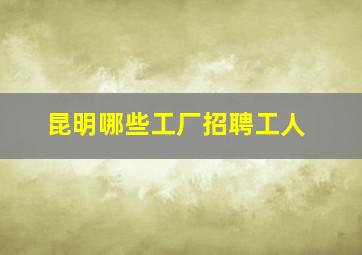 昆明哪些工厂招聘工人